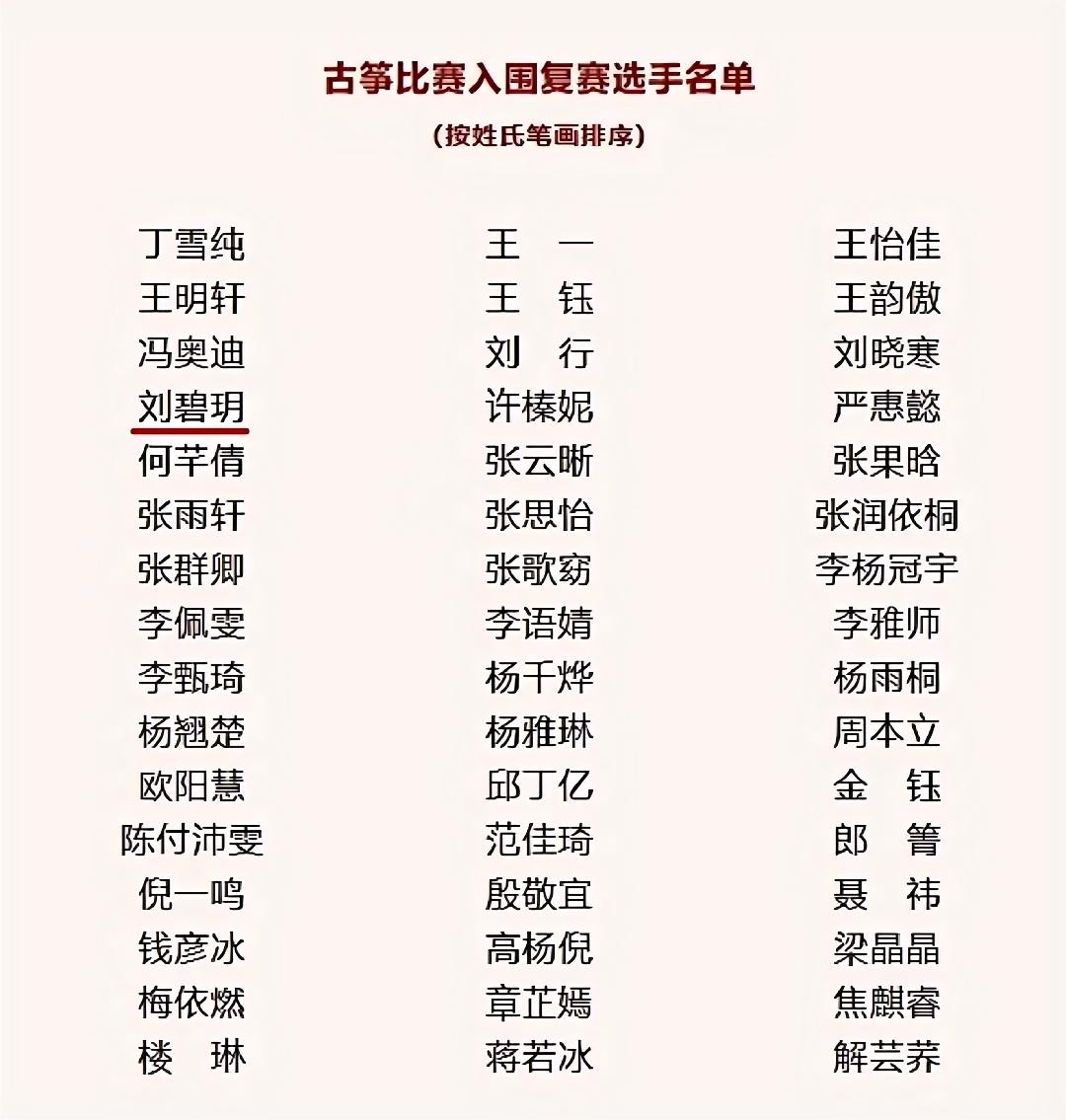 古筝比赛入围复赛选手名单
（按姓氏笔画排序）

丁雪纯
王明轩
冯奥迪
刘碧玥
何芊倩
张雨轩
张群卿
李佩雯
李甄琦
杨翘楚
欧阳慧
陈付沛雯
倪一鸣
钱彦冰
梅依燃
楼 琳

王 一
王 钰
刘 行
许榛妮
张云晰
张思怡
张歌窈
李语婧
杨千烨
杨雅琳
邱丁亿
范佳琦
殷敬宜
高杨倪
章芷嫣
蒋若冰

王怡佳
王韵傲
刘晓寒
严惠懿
张果晗
张润依桐
李杨冠宇
李雅师
杨雨桐
周本立
金 钰
郎 箐
聂 祎
梁晶晶
焦麒睿
解芸荞